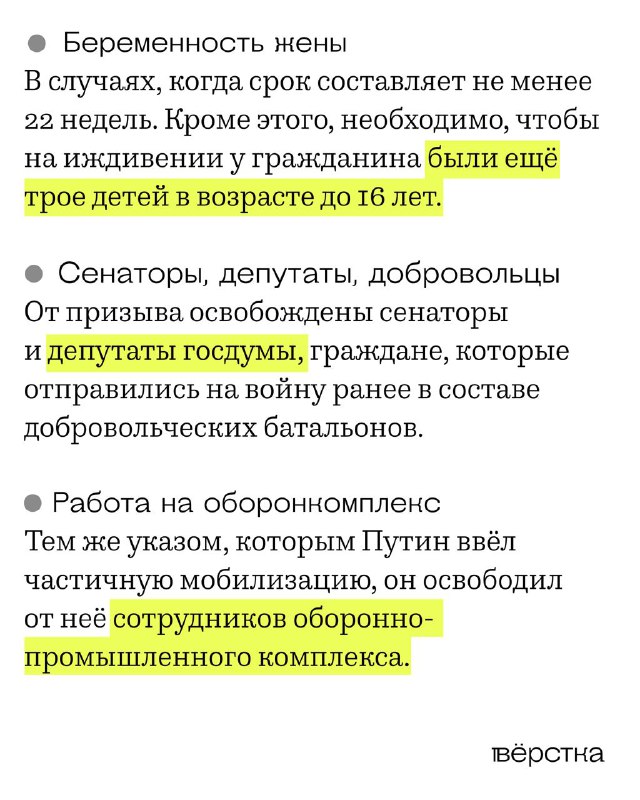 ● Беременность жены
В случаях, когда срок составляет не менее 22 недель. Кроме этого, необходимо, чтобы на иждивении у гражданина были ещё трое детей в возрасте до 16 лет.

● Сенаторы, депутаты, добровольцы
От призыва освобождены сенаторы и депутаты госдумы, граждане, которые отправились на войну ранее в составе добровольческих батальонов.

● Работа на оборонкомплекс
Тем же указом, которым Путин ввёл частичную мобилизацию, он освободил от неё сотрудников оборонно-промышленного комплекса.

вёрстка